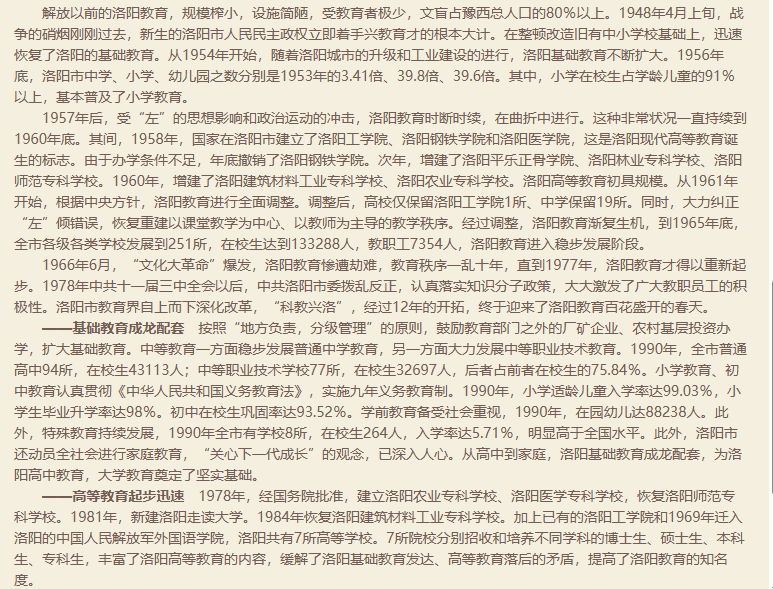 解放以前的洛阳教育，规模榨小，设施简陋，受教育者极少，文盲占豫西总人口的80%以上。1948年4月上旬，战争的硝烟刚刚过去，新生的洛阳市人民民主政权立即着手兴教育才的根本大计。在整顿改造旧有中小学校基础上，迅速恢复了洛阳的基础教育。从1954年开始，随着洛阳城市的升级和工业建设的进行，洛阳基础教育不断扩大。1956年底，洛阳市中学、小学、幼儿园之数分别是1953年的3.41倍、39.8倍、39.6倍。其中，小学在校生占学龄儿童的91%以上，基本普及了小学教育。

1957年后，受“左”的思想影响和政治运动的冲击，洛阳教育时断时续，在曲折中进行。这种非常状况一直持续到1960年底。其间，1958年，国家在洛阳市建立了洛阳工学院、洛阳钢铁学院和洛阳医学院，这是洛阳现代高等教育诞生的标志。由于办学条件不足，年底撤销了洛阳钢铁学院。次年，增建了洛阳平乐正骨学院、洛阳林业专科学校、洛阳师范专科学校。1960年，增建了洛阳建筑材料工业专科学校、洛阳农业专科学校。洛阳高等教育初具规模。从1961年开始，根据中央方针，洛阳教育进行全面调整。调整后，高校仅保留洛阳工学院1所、中学保留19所。同时，大力纠正“左”倾错误，恢复重建以课堂教学为中心、以教师为主导的教学秩序。经过调整，洛阳教育渐复生机，到1965年底，全市各级各类学校发展到251所，在校生达到133288人，教职工7354人，洛阳教育进入稳步发展阶段。

1966年6月，“文化大革命”爆发，洛阳教育惨遭劫难，教育秩序一乱十年，直到1977年，洛阳教育才得以重新起步。1978年中共十一届三中全会以后，中共洛阳市委拨乱反正，认真落实知识分子政策，大大激发了广大教职员工的积极性。洛阳市教育界自上而下深化改革，“科教兴洛”，经过12年的开拓，终于迎来了洛阳教育百花盛开的春天。

——基础教育成龙配套　按照“地方负责，分级管理”的原则，鼓励教育部门之外的厂矿企业、农村基层投资办学，扩大基础教育。中等教育一方面稳步发展普通中学教育，另一方面大力发展中等职业技术教育。1990年，全市普通高中94所，在校生43113人；中等职业技术学校77所，在校生32697人，后者占前者在校生的75.84%。小学教育、初中教育认真贯彻《中华人民共和国义务教育法》，实施九年义务教育制。1990年，小学适龄儿童入学率达99.03%，小学生毕业升学率达98%。初中在校生巩固率达93.52%。学前教育备受社会重视，1990年，在园幼儿达88238人。此外，特殊教育持续发展，1990年全市有学校8所，在校生264人，入学率达5.71%，明显高于全国水平。此外，洛阳市还动员全社会进行家庭教育，“关心下一代成长”的观念，已深入人心。从高中到家庭，洛阳基础教育成龙配套，为洛阳高中教育，大学教育奠定了坚实基础。

——高等教育起步迅速　1978年，经国务院批准，建立洛阳农业专科学校、洛阳医学专科学校，恢复洛阳师范专科学校。1981年，新建洛阳走读大学。1984年恢复洛阳建筑材料工业专科学校。加上已有的洛阳工学院和1969年迁入洛阳的中国人民解放军外国语学院，洛阳共有7所高等学校。7所院校分别招收和培养不同学科的博士生、硕士生、本科生、专科生，丰富了洛阳高等教育的内容，缓解了洛阳基础教育发达、高等教育落后的矛盾，提高了洛阳教育的知名度。